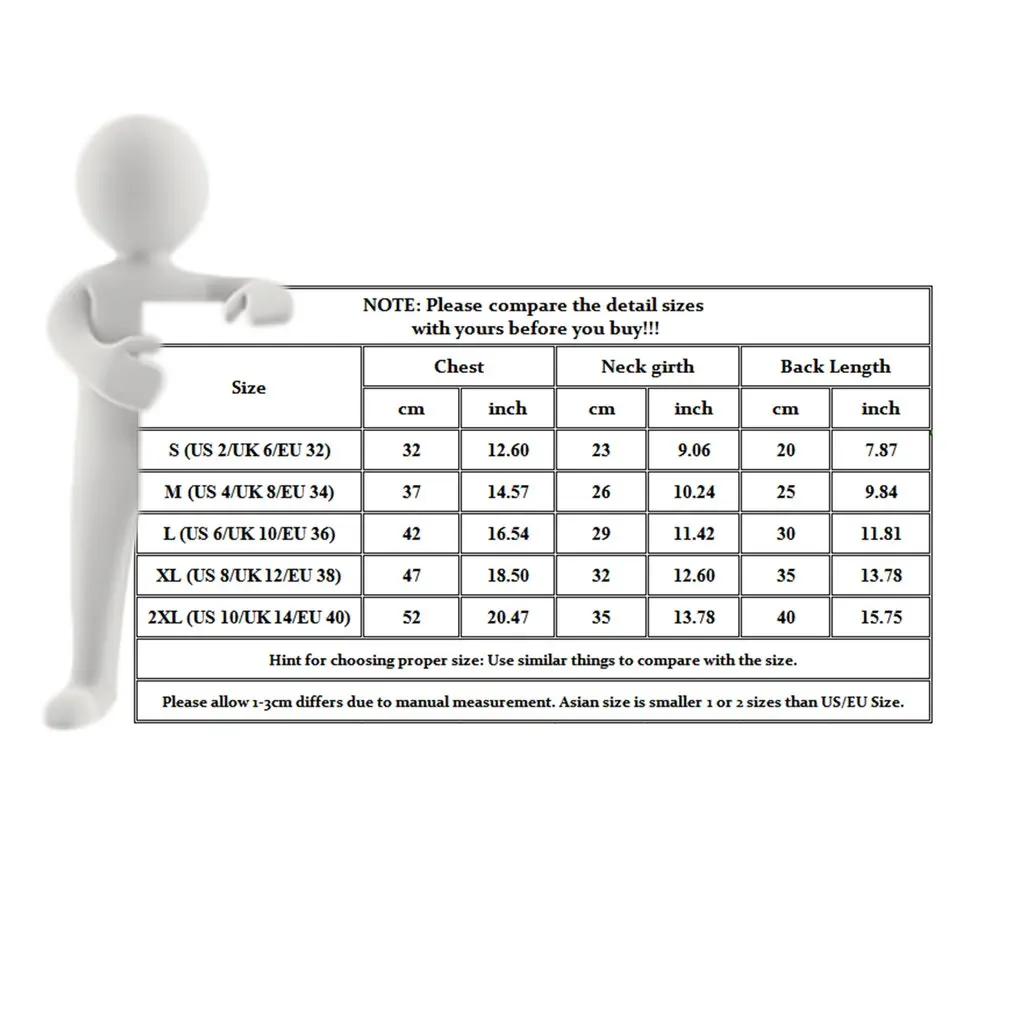 NOTE: Please compare the detail sizes with yours before you buy!!!

| Size | Chest | | Neck girth | | Back Length | |
|---|---|---|---|---|---|---|
| | cm | inch | cm | inch | cm | inch |
| S (US 2/UK 6/EU 32) | 32 | 12.60 | 23 | 9.06 | 20 | 7.87 |
| M (US 4/UK 8/EU 34) | 37 | 14.57 | 26 | 10.24 | 25 | 9.84 |
| L (US 6/UK 10/EU 36) | 42 | 16.54 | 29 | 11.42 | 30 | 11.81 |
| XL (US 8/UK 12/EU 38) | 47 | 18.50 | 32 | 12.60 | 35 | 13.78 |
| 2XL (US 10/UK 14/EU 40) | 52 | 20.47 | 35 | 13.78 | 40 | 15.75 |

Hint for choosing proper size: Use similar things to compare with the size.

Please allow 1-3cm differs due to manual measurement. Asian size is smaller 1 or 2 sizes than US/EU Size.